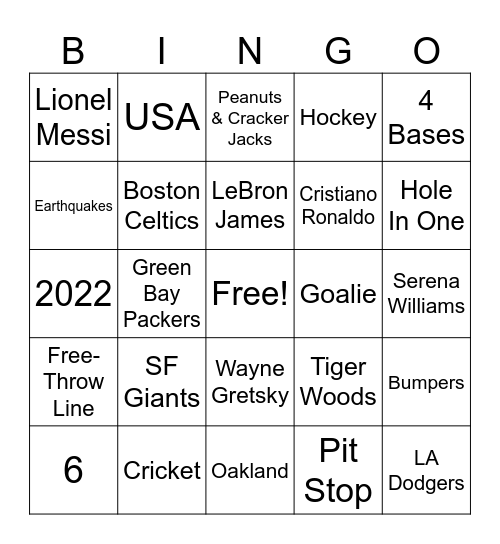 | B | I | N | G | O |
|---|---|---|---|---|
| Lionel Messi | USA | Peanuts & Cracker Jacks | Hockey | 4 Bases |
| Earthquakes | Boston Celtics | LeBron James | Cristiano Ronaldo | Hole In One |
| 2022 | Green Bay Packers | Free! | Goalie | Serena Williams |
| Free-Throw Line | SF Giants | Wayne Gretsky | Tiger Woods | Bumpers |
| 6 | Cricket | Oakland | Pit Stop | LA Dodgers |